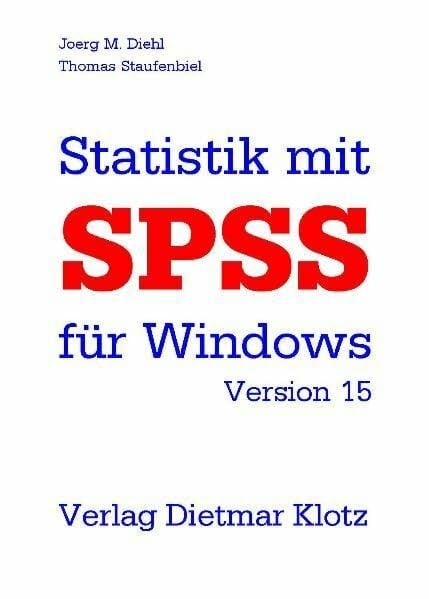 Joerg M. Diehl
Thomas Staufenbiel

Statistik mit
SPSS
für Windows
Version 15

Verlag Dietmar Klotz